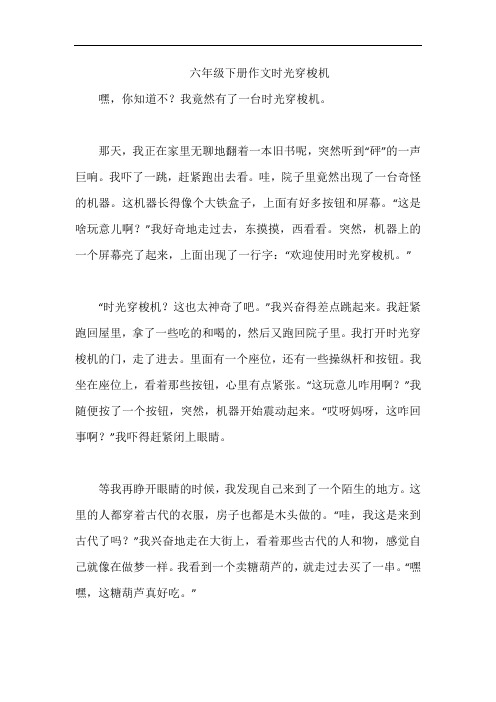 六年级下册作文时光穿梭机

嘿，你知道不？我竟然有了一台时光穿梭机。

那天，我正在家里无聊地翻着一本旧书呢，突然听到“砰”的一声巨响。我吓了一跳，赶紧跑出去看。哇，院子里竟然出现了一台奇怪的机器。这机器长得像个大铁盒子，上面有好多按钮和屏幕。“这是啥玩意儿啊？”我好奇地走过去，东摸摸，西看看。突然，机器上的一个屏幕亮了起来，上面出现了一行字：“欢迎使用时光穿梭机。”

“时光穿梭机？这也太神奇了吧。”我兴奋得差点跳起来。我赶紧跑回屋里，拿了一些吃的和喝的，然后又跑回院子里。我打开时光穿梭机的门，走了进去。里面有一个座位，还有一些操纵杆和按钮。我坐在座位上，看着那些按钮，心里有点紧张。“这玩意儿咋用啊？”我随便按了一个按钮，突然，机器开始震动起来。“哎呀妈呀，这咋回事啊？”我吓得赶紧闭上眼睛。

等我再睁开眼睛的时候，我发现自己来到了一个陌生的地方。这里的人都穿着古代的衣服，房子也都是木头做的。“哇，我这是来到古代了吗？”我兴奋地走在大街上，看着那些古代的人和物，感觉自己就像在做梦一样。我看到一个卖糖葫芦的，就走过去买了一串。“嘿嘿，这糖葫芦真好吃。”